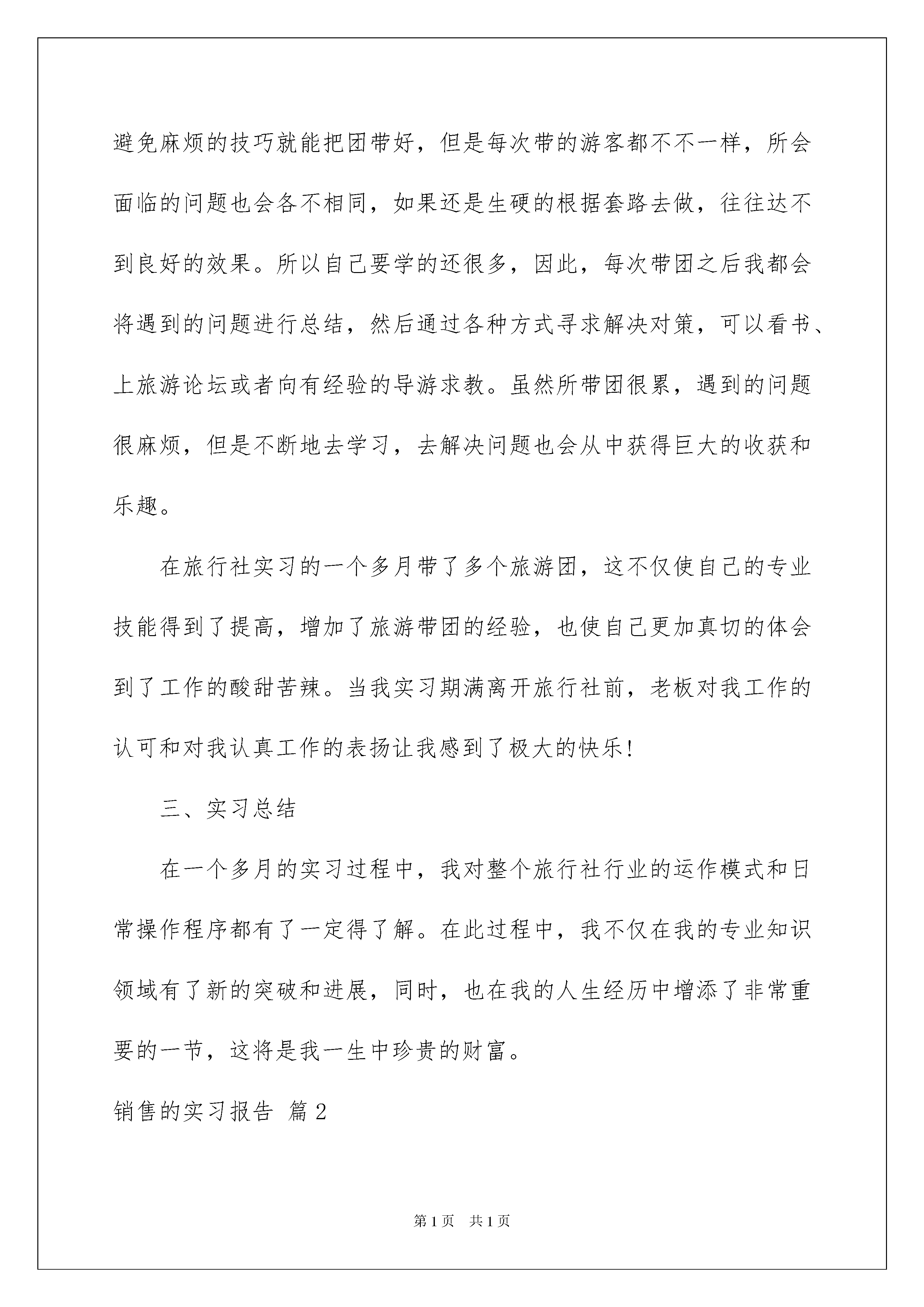 避免麻烦的技巧就能把团带好，但是每次带的游客都不不一样，所会面临的问题也会各不相同，如果还是生硬的根据套路去做，往往达不到良好的效果。所以自己要学的还很多，因此，每次带团之后我都会将遇到的问题进行总结，然后通过各种方式寻求解决对策，可以看书、上旅游论坛或者向有经验的导游求教。虽然所带团很累，遇到的问题很麻烦，但是不断地去学习，去解决问题也会从中获得巨大的收获和乐趣。

在旅行社实习的一个多月带了多个旅游团，这不仅使自己的专业技能得到了提高，增加了旅游带团的经验，也使自己更加真切的体会到了工作的酸甜苦辣。当我实习期满离开旅行社前，老板对我工作的认可和对我认真工作的表扬让我感到了极大的快乐！

三、实习总结

在一个多月的实习过程中，我对整个旅行社行业的运作模式和日常操作程序都有了一定得了解。在此过程中，我不仅在我的专业知识领域有了新的突破和进展，同时，也在我的人生经历中增添了非常重要的一节，这将是我一生中珍贵的财富。

销售的实习报告 篇2

第1页 共1页